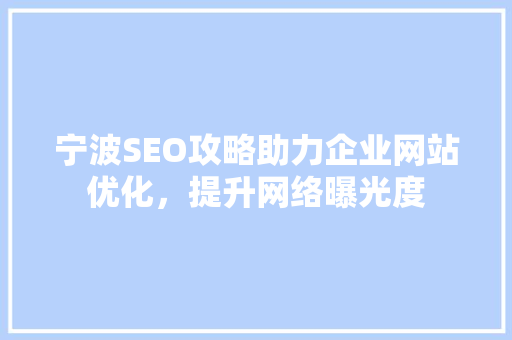 宁波SEO攻略助力企业网站优化，提升网络曝光度